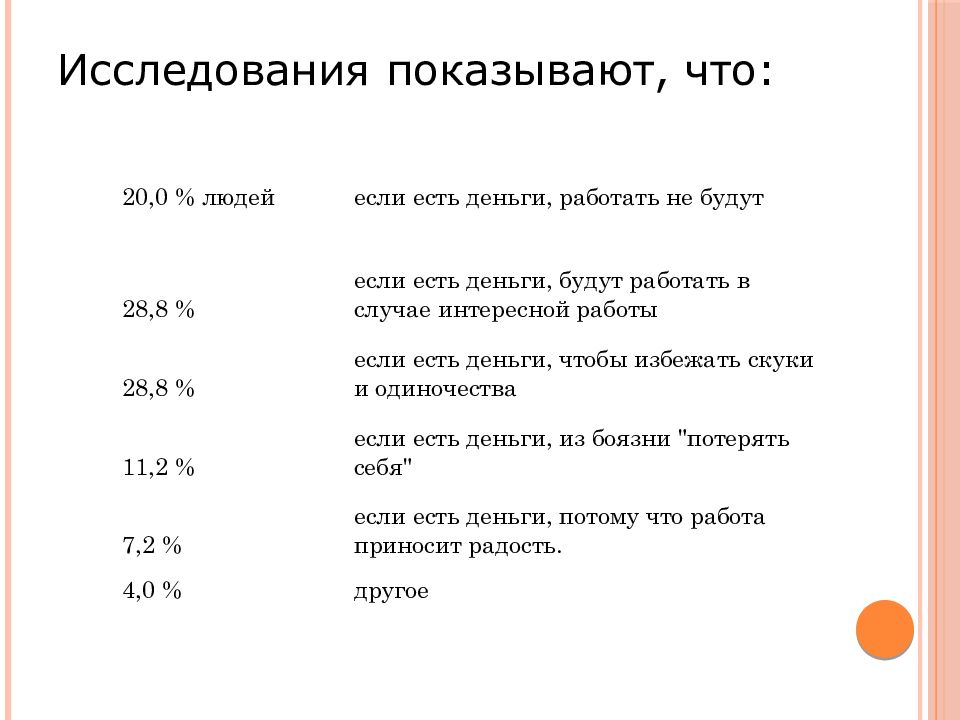 Исследования показывают, что:

| | |
|---|---|
| 20,0 % людей | если есть деньги, работать не будут |
| 28,8 % | если есть деньги, будут работать в случае интересной работы |
| 28,8 % | если есть деньги, чтобы избежать скуки и одиночества |
| 11,2 % | если есть деньги, из боязни "потерять себя" |
| 7,2 % | если есть деньги, потому что работа приносит радость. |
| 4,0 % | другое |